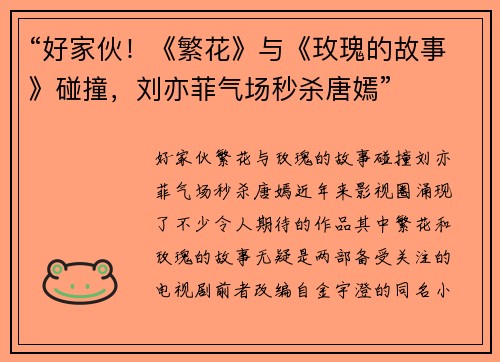 “好家伙！《繁花》与《玫瑰的故事》碰撞，刘亦菲气场秒杀唐嫣”

好家伙繁花与玫瑰的故事碰撞刘亦菲气场秒杀唐嫣近年来影视圈涌现了不少令人期待的作品其中繁花和玫瑰的故事无疑是两部备受关注的电视剧前者改编自金宇澄的同名小